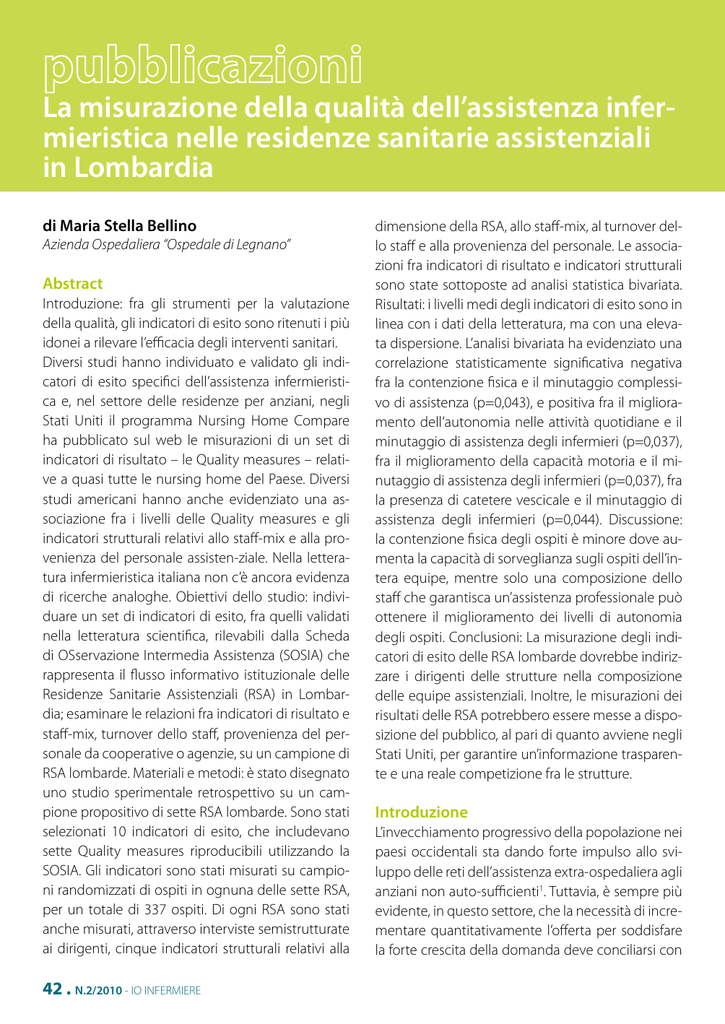 pubblicazioni

La misurazione della qualità dell'assistenza infermieristica nelle residenze sanitarie assistenziali in Lombardia

di Maria Stella Bellino
Azienda Ospedaliera "Ospedale di Legnano"

Abstract
Introduzione: fra gli strumenti per la valutazione della qualità, gli indicatori di esito sono ritenuti i più idonei a rilevare l'efficacia degli interventi sanitari. Diversi studi hanno individuato e validato gli indicatori di esito specifici dell'assistenza infermieristica e, nel settore delle residenze per anziani, negli Stati Uniti il programma Nursing Home Compare ha pubblicato sul web le misurazioni di un set di indicatori di risultato – le Quality measures – relative a quasi tutte le nursing home del Paese. Diversi studi americani hanno anche evidenziato una associazione fra i livelli delle Quality measures e gli indicatori strutturali relativi allo staff-mix e alla provenienza del personale assisten-ziale. Nella letteratura infermieristica italiana non c'è ancora evidenza di ricerche analoghe. Obiettivi dello studio: individuare un set di indicatori di esito, fra quelli validati nella letteratura scientifica, rilevabili dalla Scheda di OSservazione Intermedia Assistenza (SOSIA) che rappresenta il flusso informativo istituzionale delle Residenze Sanitarie Assistenziali (RSA) in Lombardia; esaminare le relazioni fra indicatori di risultato e staff-mix, turnover dello staff, provenienza del personale da cooperative o agenzie, su un campione di RSA lombarde. Materiali e metodi: è stato disegnato uno studio sperimentale retrospettivo su un campione propositivo di sette RSA lombarde. Sono stati selezionati 10 indicatori di esito, che includevano sette Quality measures riproducibili utilizzando la SOSIA. Gli indicatori sono stati misurati su campioni randomizzati di ospiti in ognuna delle sette RSA, per un totale di 337 ospiti. Di ogni RSA sono stati anche misurati, attraverso interviste semistrutturate ai dirigenti, cinque indicatori strutturali relativi alla dimensione della RSA, allo staff-mix, al turnover dello staff e alla provenienza del personale. Le associazioni fra indicatori di risultato e indicatori strutturali sono state sottoposte ad analisi statistica bivariata. Risultati: i livelli medi degli indicatori di esito sono in linea con i dati della letteratura, ma con una elevata dispersione. L'analisi bivariata ha evidenziato una correlazione statisticamente significativa negativa fra la contenzione fisica e il minutaggio complessivo di assistenza (p=0,043), e positiva fra il miglioramento dell'autonomia nelle attività quotidiane e il minutaggio di assistenza degli infermieri (p=0,037), fra il miglioramento della capacità motoria e il minutaggio di assistenza degli infermieri (p=0,037), fra la presenza di catetere vescicale e il minutaggio di assistenza degli infermieri (p=0,044). Discussione: la contenzione fisica degli ospiti è minore dove aumenta la capacità di sorveglianza sugli ospiti dell'intera equipe, mentre solo una composizione dello staff che garantisca un'assistenza professionale può ottenere il miglioramento dei livelli di autonomia degli ospiti. Conclusioni: La misurazione degli indicatori di esito delle RSA lombarde dovrebbe indirizzare i dirigenti delle strutture nella composizione delle equipe assistenziali. Inoltre, le misurazioni dei risultati delle RSA potrebbero essere messe a disposizione del pubblico, al pari di quanto avviene negli Stati Uniti, per garantire un'informazione trasparente e una reale competizione fra le strutture.

Introduzione
L'invecchiamento progressivo della popolazione nei paesi occidentali sta dando forte impulso allo sviluppo delle reti dell'assistenza extra-ospedaliera agli anziani non auto-sufficienti$^1$. Tuttavia, è sempre più evidente, in questo settore, che la necessità di incrementare quantitativamente l'offerta per soddisfare la forte crescita della domanda deve conciliarsi con

42 • N.2/2010 - IO INFERMIERE